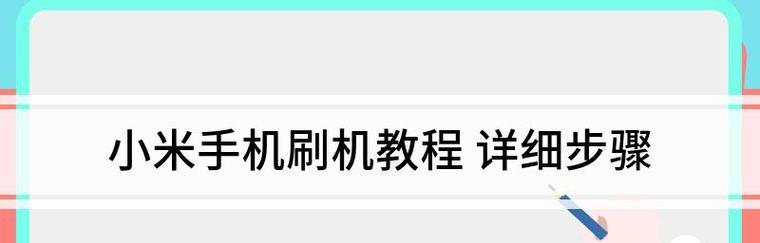 小米手机刷机教程 详细步骤